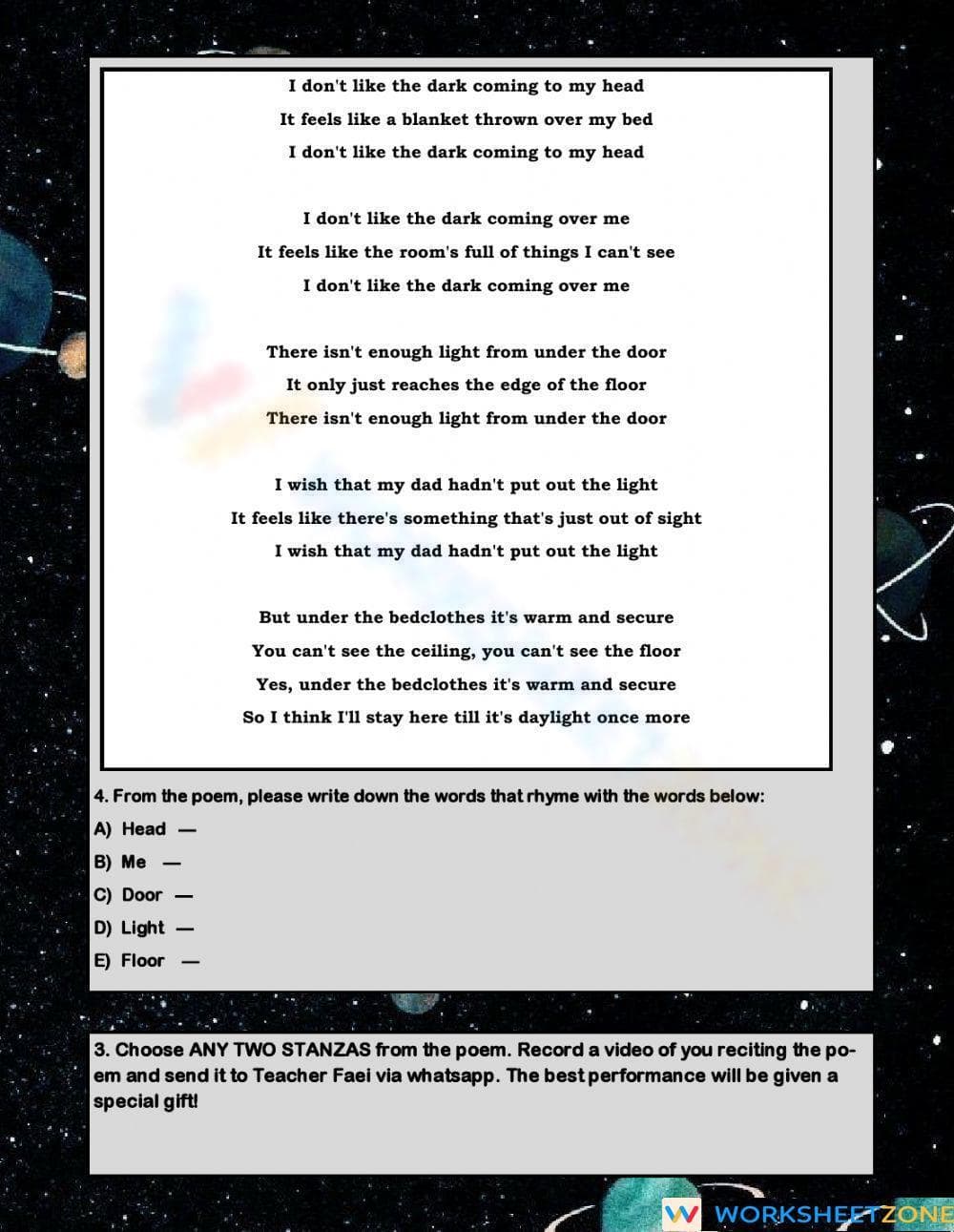 I don't like the dark coming to my head
It feels like a blanket thrown over my bed
I don't like the dark coming to my head

I don't like the dark coming over me
It feels like the room's full of things I can't see
I don't like the dark coming over me

There isn't enough light from under the door
It only just reaches the edge of the floor
There isn't enough light from under the door

I wish that my dad hadn't put out the light
It feels like there's something that's just out of sight
I wish that my dad hadn't put out the light

But under the bedclothes it's warm and secure
You can't see the ceiling, you can't see the floor
Yes, under the bedclothes it's warm and secure
So I think I'll stay here till it's daylight once more

4. From the poem, please write down the words that rhyme with the words below:
A) Head —
B) Me —
C) Door —
D) Light —
E) Floor —

3. Choose ANY TWO STANZAS from the poem. Record a video of you reciting the poem and send it to Teacher Faei via whatsapp. The best performance will be given a special gift!

WORKSHEETZONE